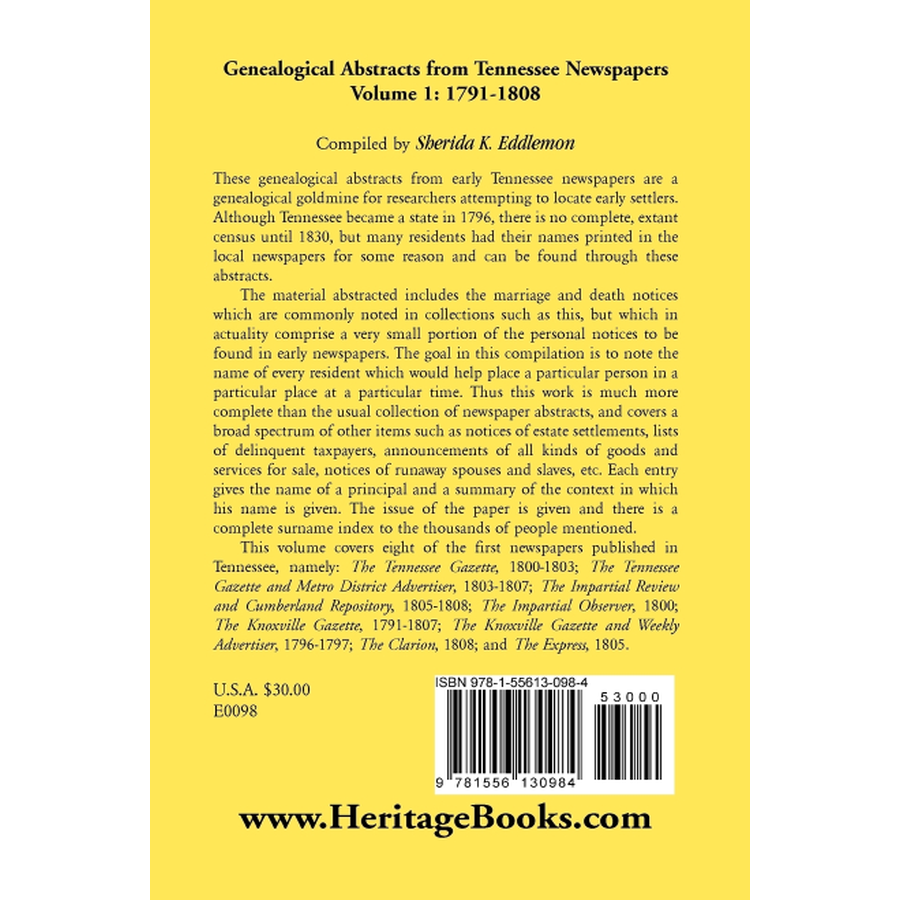 Genealogical Abstracts from Tennessee Newspapers
Volume 1: 1791-1808

Compiled by Sherida K. Eddlemon

These genealogical abstracts from early Tennessee newspapers are a genealogical goldmine for researchers attempting to locate early settlers. Although Tennessee became a state in 1796, there is no complete, extant census until 1830, but many residents had their names printed in the local newspapers for some reason and can be found through these abstracts.

The material abstracted includes the marriage and death notices which are commonly noted in collections such as this, but which in actuality comprise a very small portion of the personal notices to be found in early newspapers. The goal in this compilation is to note the name of every resident which would help place a particular person in a particular place at a particular time. Thus this work is much more complete than the usual collection of newspaper abstracts, and covers a broad spectrum of other items such as notices of estate settlements, lists of delinquent taxpayers, announcements of all kinds of goods and services for sale, notices of runaway spouses and slaves, etc. Each entry gives the name of a principal and a summary of the context in which his name is given. The issue of the paper is given and there is a complete surname index to the thousands of people mentioned.

This volume covers eight of the first newspapers published in Tennessee, namely: The Tennessee Gazette, 1800-1803; The Tennessee Gazette and Metro District Advertiser, 1803-1807; The Impartial Review and Cumberland Repository, 1805-1808; The Impartial Observer, 1800; The Knoxville Gazette, 1791-1807; The Knoxville Gazette and Weekly Advertiser, 1796-1797; The Clarion, 1808; and The Express, 1805.

U.S.A. $30.00
E0098

ISBN 978-1-55613-098-4
53000
9 781556 130984

www.HeritageBooks.com